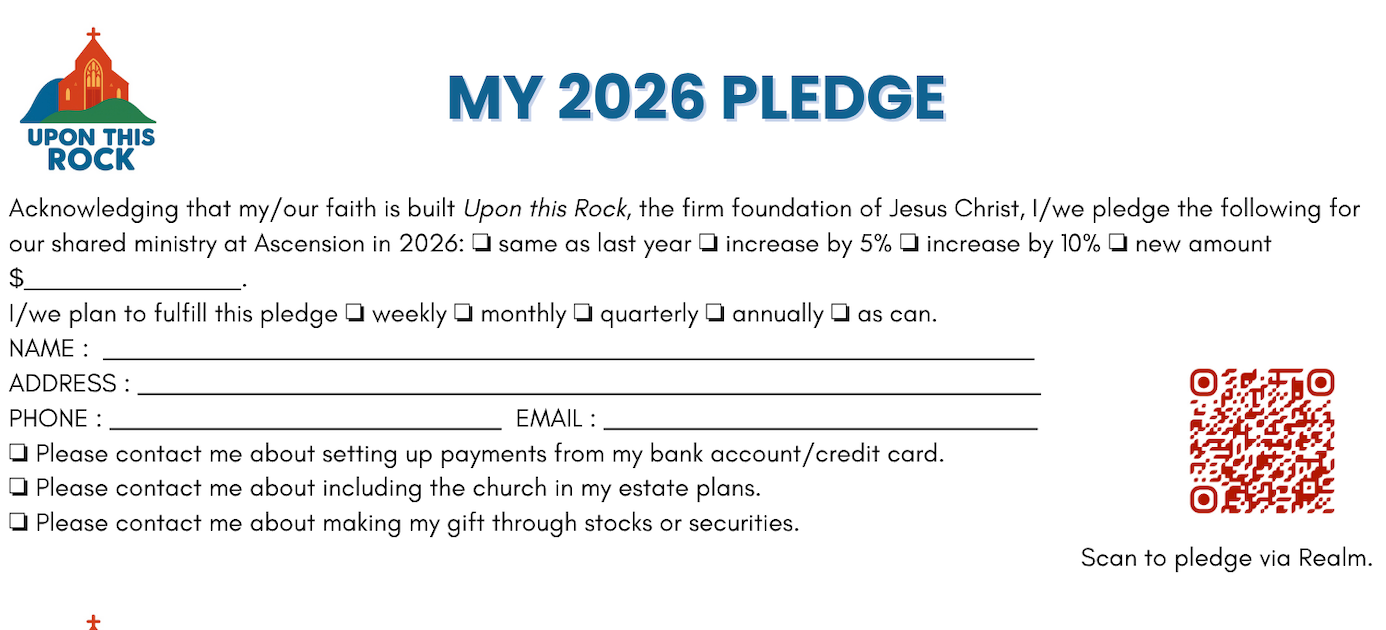 UPON THIS ROCK

MY 2026 PLEDGE

Acknowledging that my/our faith is built Upon this Rock, the firm foundation of Jesus Christ, I/we pledge the following for our shared ministry at Ascension in 2026: ☐ same as last year ☐ increase by 5% ☐ increase by 10% ☐ new amount $____.

I/we plan to fulfill this pledge ☐ weekly ☐ monthly ☐ quarterly ☐ annually ☐ as can.

NAME : ____

ADDRESS : ____

PHONE : ____ EMAIL : ____

☐ Please contact me about setting up payments from my bank account/credit card.

☐ Please contact me about including the church in my estate plans.

☐ Please contact me about making my gift through stocks or securities.

Scan to pledge via Realm.